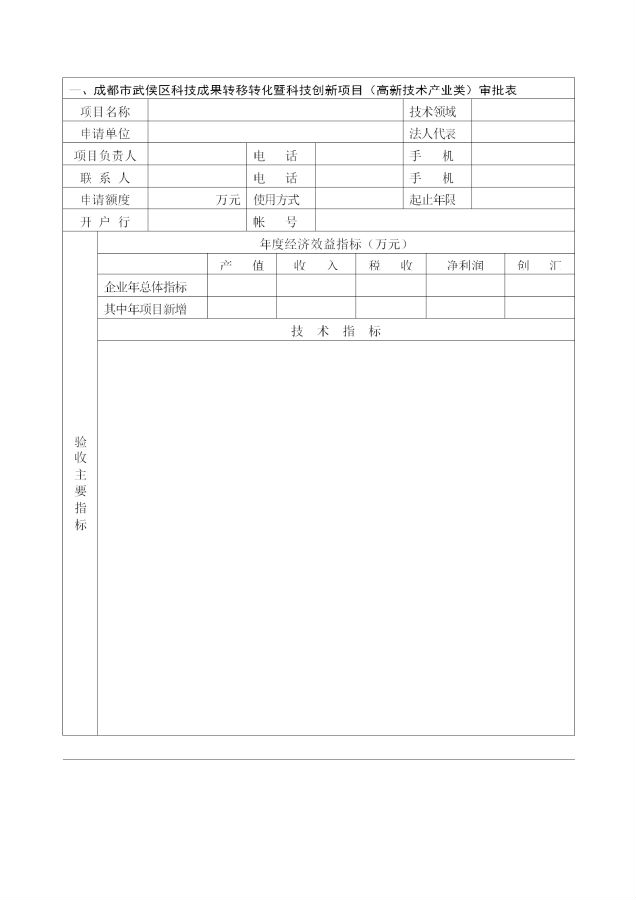 一、成都市武侯区科技成果转移转化暨科技创新项目（高新技术产业类）审批表

| 项目名称 | | | | 技术领域 | |
|---|---|---|---|---|---|
| 申请单位 | | | | 法人代表 | |
| 项目负责人 | | 电　话 | | 手　机 | |
| 联 系 人 | | 电　话 | | 手　机 | |
| 申请额度 | 万元 | 使用方式 | | 起止年限 | |
| 开 户 行 | | 帐　号 | | | |

验收主要指标

年度经济效益指标（万元）

| | 产　值 | 收　入 | 税　收 | 净利润 | 创　汇 |
|---|---|---|---|---|---|
| 企业年总体指标 | | | | | |
| 其中年项目新增 | | | | | |

技　术　指　标